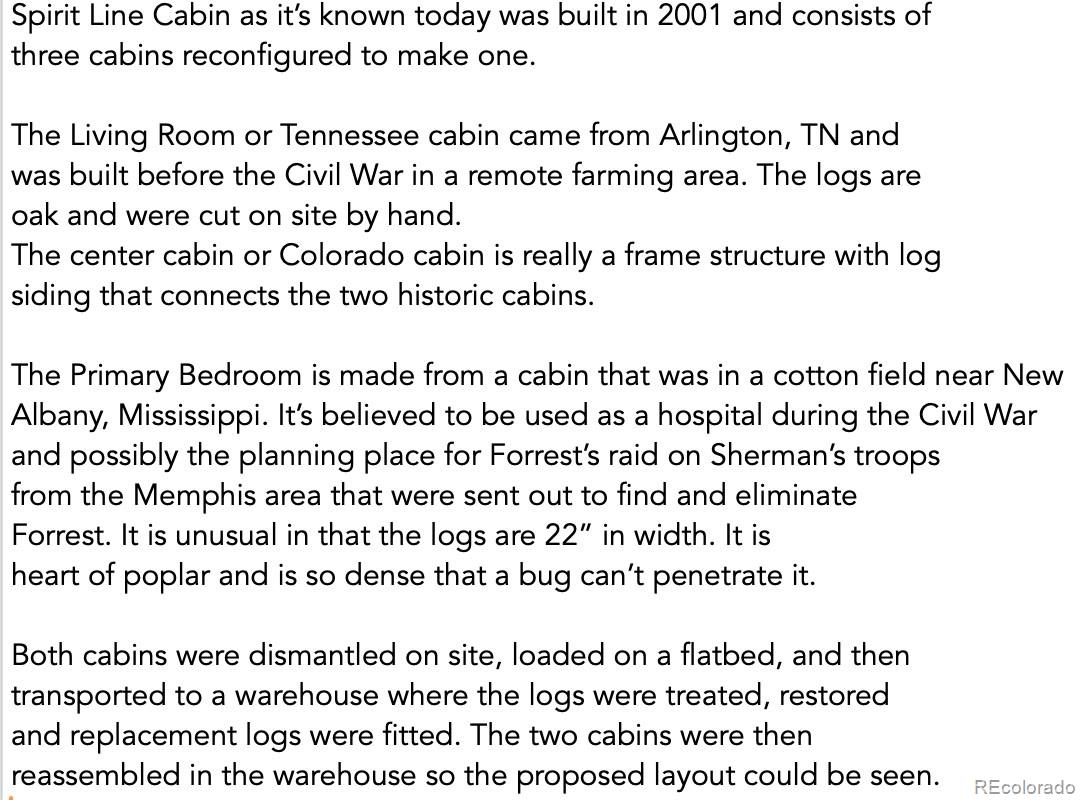 Spirit Line Cabin as it's known today was built in 2001 and consists of three cabins reconfigured to make one.

The Living Room or Tennessee cabin came from Arlington, TN and was built before the Civil War in a remote farming area. The logs are oak and were cut on site by hand.
The center cabin or Colorado cabin is really a frame structure with log siding that connects the two historic cabins.

The Primary Bedroom is made from a cabin that was in a cotton field near New Albany, Mississippi. It's believed to be used as a hospital during the Civil War and possibly the planning place for Forrest's raid on Sherman's troops from the Memphis area that were sent out to find and eliminate Forrest. It is unusual in that the logs are 22" in width. It is heart of poplar and is so dense that a bug can't penetrate it.

Both cabins were dismantled on site, loaded on a flatbed, and then transported to a warehouse where the logs were treated, restored and replacement logs were fitted. The two cabins were then reassembled in the warehouse so the proposed layout could be seen.

REcolorado